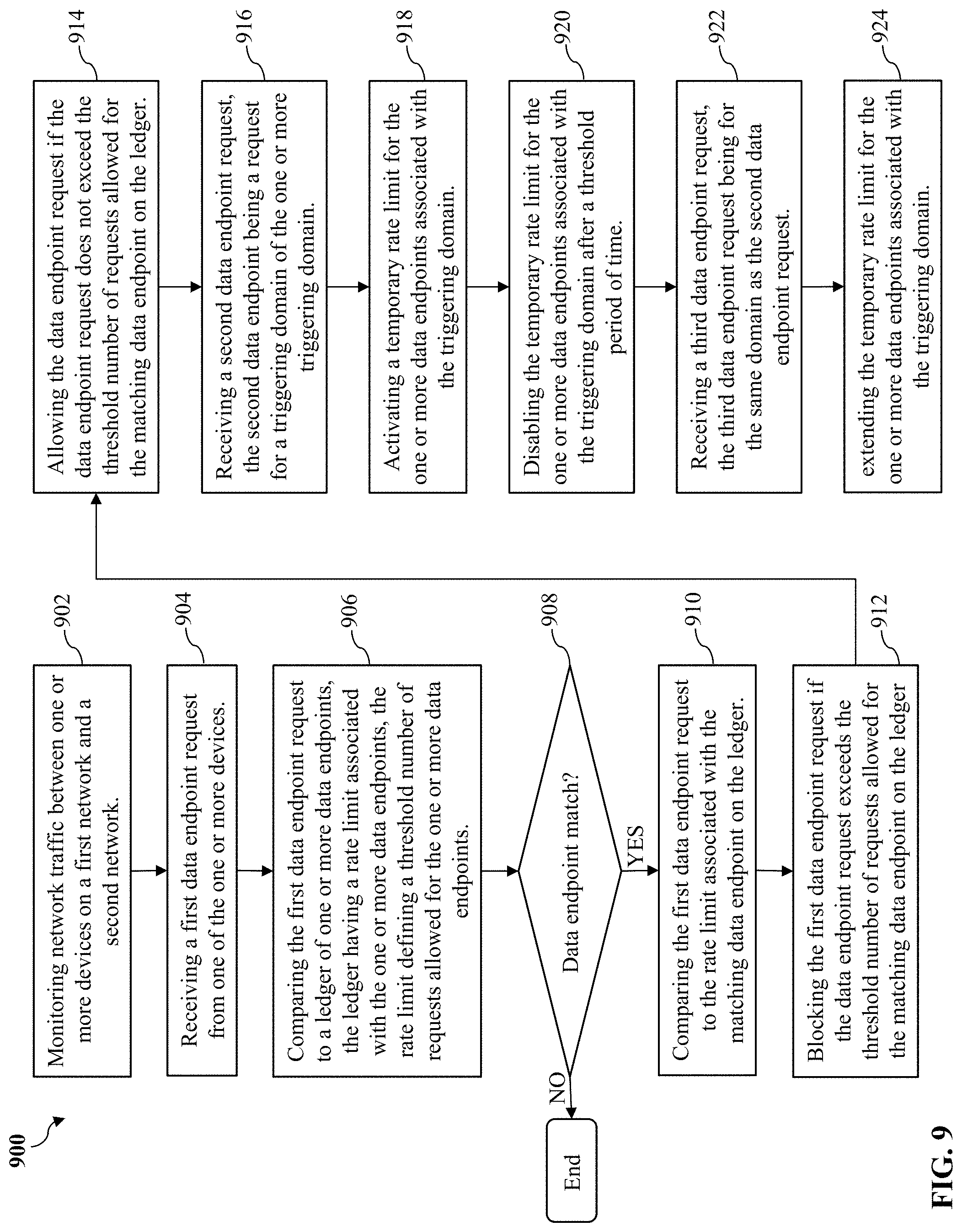 900

902
Monitoring network traffic between one or more devices on a first network and a second network.

904
Receiving a first data endpoint request from one of the one or more devices.

906
Comparing the first data endpoint request to a ledger of one or more data endpoints, the ledger having a rate limit associated with the one or more data endpoints, the rate limit defining a threshold number of requests allowed for the one or more data endpoints.

908
Data endpoint match?

NO

End

YES

910
Comparing the first data endpoint request to the rate limit associated with the matching data endpoint on the ledger.

912
Blocking the first data endpoint request if the data endpoint request exceeds the threshold number of requests allowed for the matching data endpoint on the ledger

914
Allowing the data endpoint request if the data endpoint request does not exceed the threshold number of requests allowed for the matching data endpoint on the ledger.

916
Receiving a second data endpoint request, the second data endpoint being a request for a triggering domain of the one or more triggering domain.

918
Activating a temporary rate limit for the one or more data endpoints associated with the triggering domain.

920
Disabling the temporary rate limit for the one or more data endpoints associated with the triggering domain after a threshold period of time.

922
Receiving a third data endpoint request, the third data endpoint request being for the same domain as the second data endpoint request.

924
extending the temporary rate limit for the one or more data endpoints associated with the triggering domain.

FIG. 9